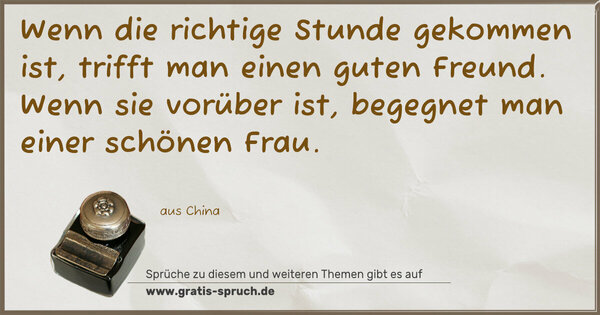 Wenn die richtige Stunde gekommen ist, trifft man einen guten Freund. Wenn sie vorüber ist, begegnet man einer schönen Frau.

aus China

Sprüche zu diesem und weiteren Themen gibt es auf
www.gratis-spruch.de